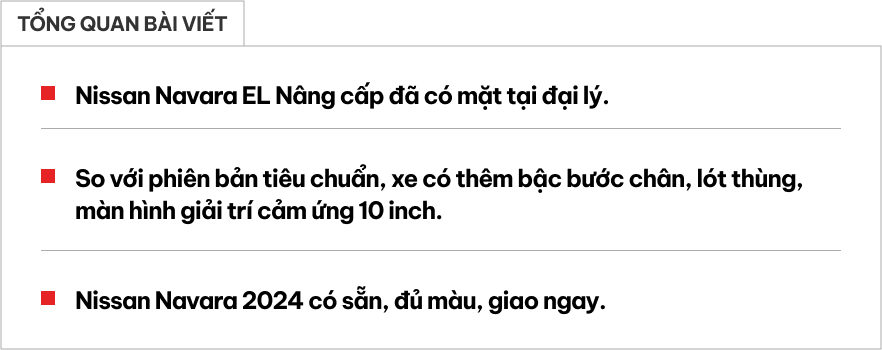 TỔNG QUAN BÀI VIẾT

Nissan Navara EL Nâng cấp đã có mặt tại đại lý.

So với phiên bản tiêu chuẩn, xe có thêm bậc bước chân, lót thùng, màn hình giải trí cảm ứng 10 inch.

Nissan Navara 2024 có sẵn, đủ màu, giao ngay.